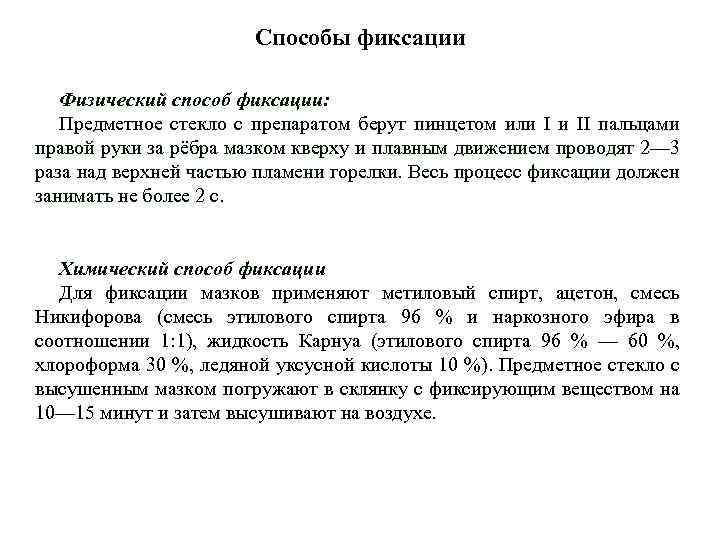 Способы фиксации

Физический способ фиксации:
Предметное стекло с препаратом берут пинцетом или I и II пальцами правой руки за рёбра мазком кверху и плавным движением проводят 2—3 раза над верхней частью пламени горелки. Весь процесс фиксации должен занимать не более 2 с.

Химический способ фиксации
Для фиксации мазков применяют метиловый спирт, ацетон, смесь Никифорова (смесь этилового спирта 96 % и наркозного эфира в соотношении 1:1), жидкость Карнуа (этилового спирта 96 % — 60 %, хлороформа 30 %, ледяной уксусной кислоты 10 %). Предметное стекло с высушенным мазком погружают в склянку с фиксирующим веществом на 10—15 минут и затем высушивают на воздухе.